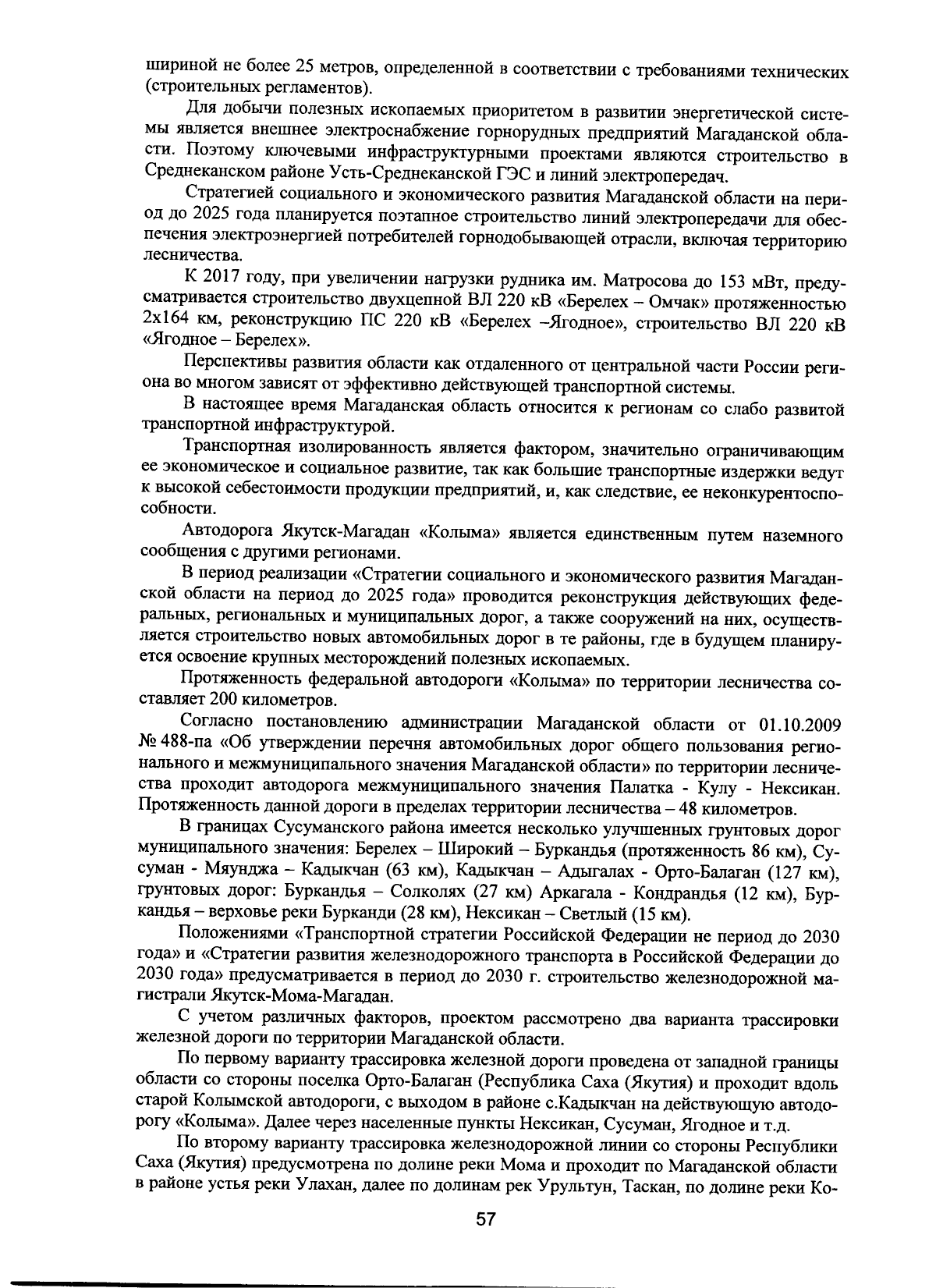 шириной не более 25 метров, определенной в соответствии с требованиями технических (строительных регламентов).

Для добычи полезных ископаемых приоритетом в развитии энергетической системы является внешнее электроснабжение горнорудных предприятий Магаданской области. Поэтому ключевыми инфраструктурными проектами являются строительство в Среднеканском районе Усть-Среднеканской ГЭС и линий электропередач.

Стратегией социального и экономического развития Магаданской области на период до 2025 года планируется поэтапное строительство линий электропередачи для обеспечения электроэнергией потребителей горнодобывающей отрасли, включая территорию лесничества.

К 2017 году, при увеличении нагрузки рудника им. Матросова до 153 мВт, предусматривается строительство двухцепной ВЛ 220 кВ «Берелех – Омчак» протяженностью 2х164 км, реконструкцию ПС 220 кВ «Берелех –Ягодное», строительство ВЛ 220 кВ «Ягодное – Берелех».

Перспективы развития области как отдаленного от центральной части России региона во многом зависят от эффективно действующей транспортной системы.

В настоящее время Магаданская область относится к регионам со слабо развитой транспортной инфраструктурой.

Транспортная изолированность является фактором, значительно ограничивающим ее экономическое и социальное развитие, так как большие транспортные издержки ведут к высокой себестоимости продукции предприятий, и, как следствие, ее неконкурентоспособности.

Автодорога Якутск-Магадан «Колыма» является единственным путем наземного сообщения с другими регионами.

В период реализации «Стратегии социального и экономического развития Магаданской области на период до 2025 года» проводится реконструкция действующих федеральных, региональных и муниципальных дорог, а также сооружений на них, осуществляется строительство новых автомобильных дорог в те районы, где в будущем планируется освоение крупных месторождений полезных ископаемых.

Протяженность федеральной автодороги «Колыма» по территории лесничества составляет 200 километров.

Согласно постановлению администрации Магаданской области от 01.10.2009 № 488-па «Об утверждении перечня автомобильных дорог общего пользования регионального и межмуниципального значения Магаданской области» по территории лесничества проходит автодорога межмуниципального значения Палатка - Кулу - Нексикан. Протяженность данной дороги в пределах территории лесничества – 48 километров.

В границах Сусуманского района имеется несколько улучшенных грунтовых дорог муниципального значения: Берелех – Широкий – Буркандья (протяженность 86 км), Сусуман - Мяунджа – Кадыкчан (63 км), Кадыкчан – Адыгалах - Орто-Балаган (127 км), грунтовых дорог: Буркандья – Солколях (27 км) Аркагала - Кондрандья (12 км), Буркандья – верховье реки Бурканди (28 км), Нексикан – Светлый (15 км).

Положениями «Транспортной стратегии Российской Федерации не период до 2030 года» и «Стратегии развития железнодорожного транспорта в Российской Федерации до 2030 года» предусматривается в период до 2030 г. строительство железнодорожной магистрали Якутск-Мома-Магадан.

С учетом различных факторов, проектом рассмотрено два варианта трассировки железной дороги по территории Магаданской области.

По первому варианту трассировка железной дороги проведена от западной границы области со стороны поселка Орто-Балаган (Республика Саха (Якутия) и проходит вдоль старой Колымской автодороги, с выходом в районе с.Кадыкчан на действующую автодорогу «Колыма». Далее через населенные пункты Нексикан, Сусуман, Ягодное и т.д.

По второму варианту трассировка железнодорожной линии со стороны Республики Саха (Якутия) предусмотрена по долине реки Мома и проходит по Магаданской области в районе устья реки Улахан, далее по долинам рек Урультун, Таскан, по долине реки Ко-

57